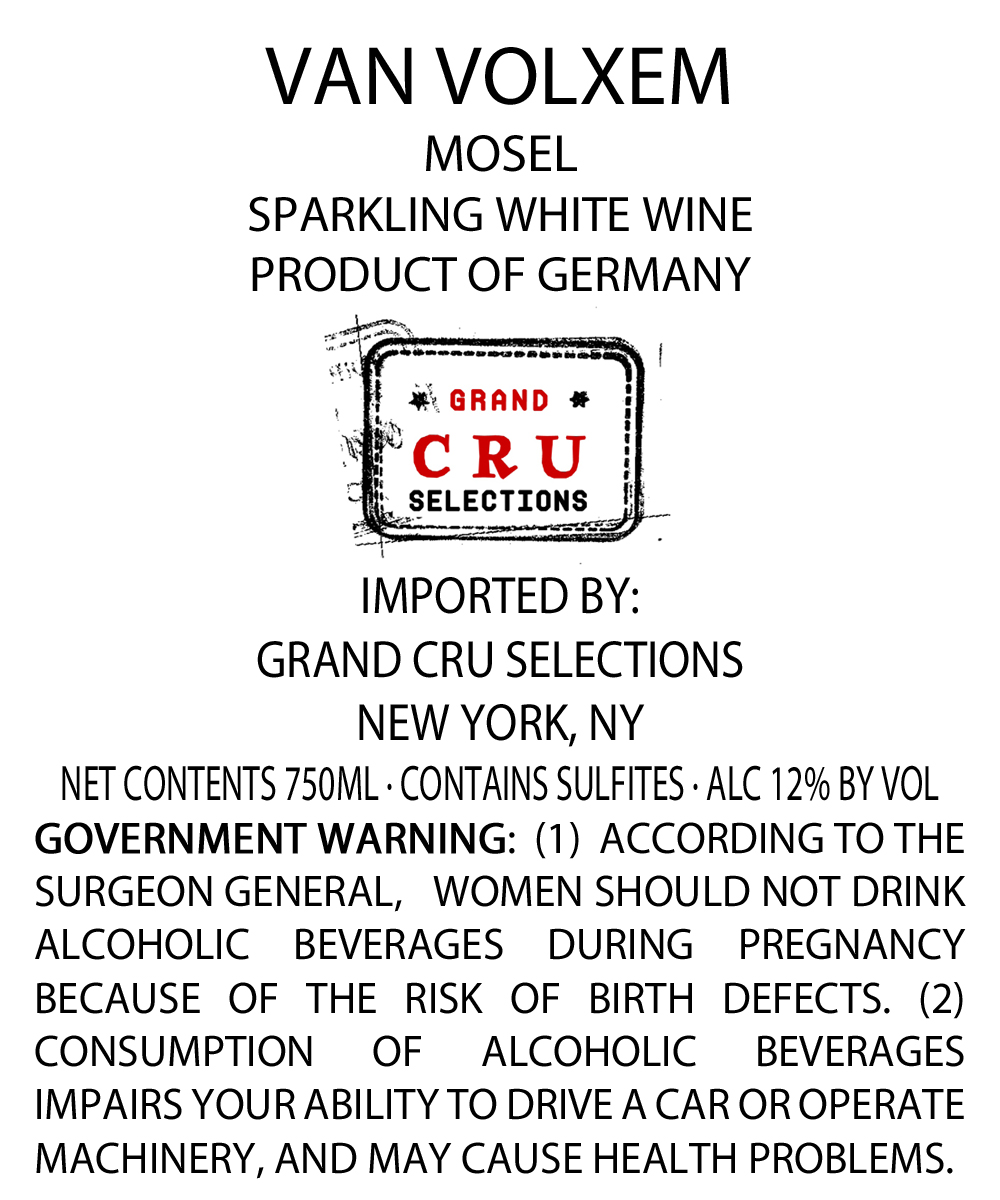 VAN VOLXEM
MOSEL
SPARKLING WHITE WINE
PRODUCT OF GERMANY

GRAND
CRU
SELECTIONS

IMPORTED BY:
GRAND CRU SELECTIONS
NEW YORK, NY

NET CONTENTS 750ML · CONTAINS SULFITES · ALC 12% BY VOL

GOVERNMENT WARNING: (1) ACCORDING TO THE SURGEON GENERAL, WOMEN SHOULD NOT DRINK ALCOHOLIC BEVERAGES DURING PREGNANCY BECAUSE OF THE RISK OF BIRTH DEFECTS. (2) CONSUMPTION OF ALCOHOLIC BEVERAGES IMPAIRS YOUR ABILITY TO DRIVE A CAR OR OPERATE MACHINERY, AND MAY CAUSE HEALTH PROBLEMS.